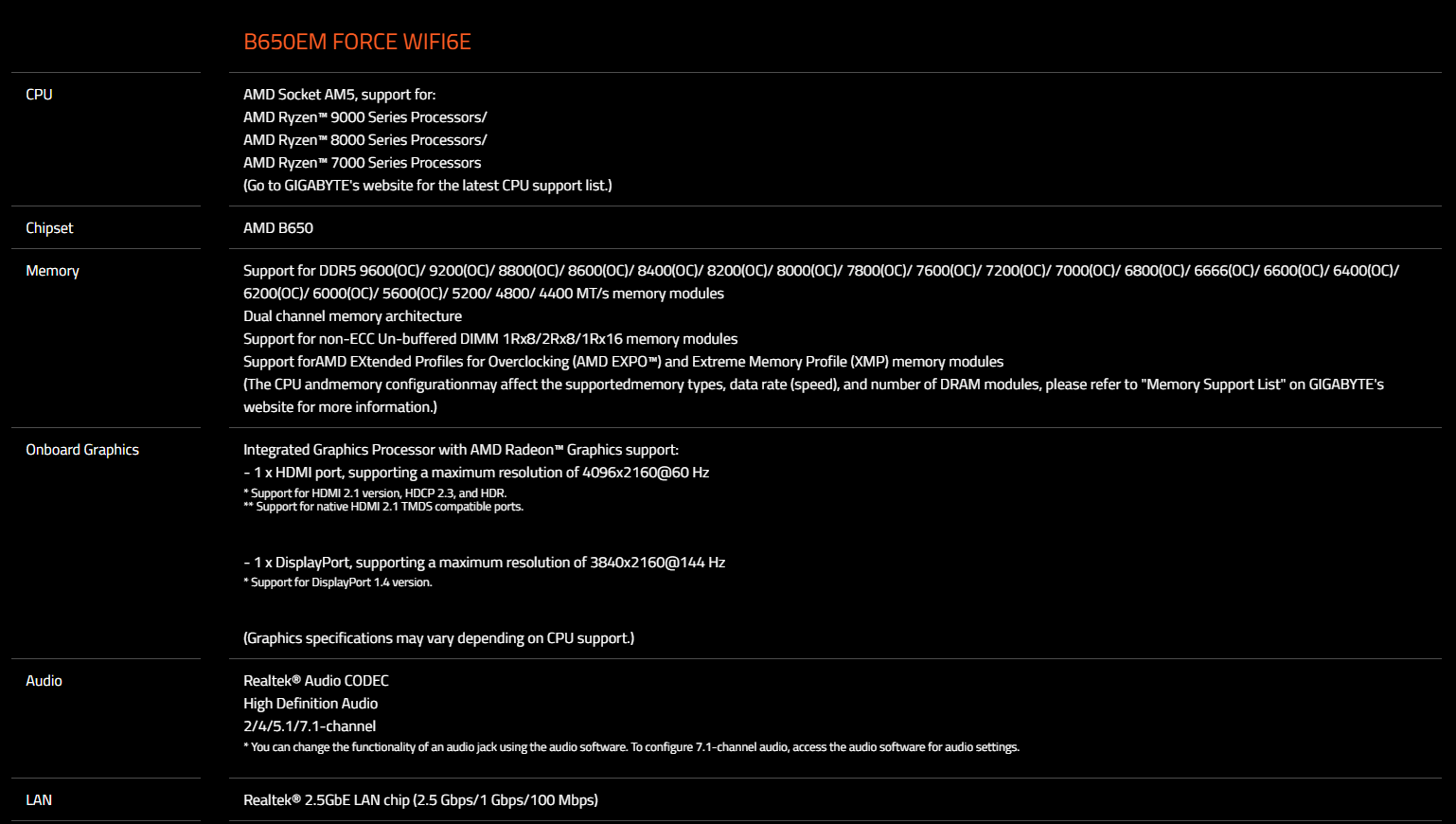 |  | B650EM FORCE WIFI6E |
|---|---|
| CPU | AMD Socket AM5, support for:<br>AMD Ryzen™ 9000 Series Processors/<br>AMD Ryzen™ 8000 Series Processors/<br>AMD Ryzen™ 7000 Series Processors<br>(Go to GIGABYTE's website for the latest CPU support list.) |
| Chipset | AMD B650 |
| Memory | Support for DDR5 9600(OC)/ 9200(OC)/ 8800(OC)/ 8600(OC)/ 8400(OC)/ 8200(OC)/ 8000(OC)/ 7800(OC)/ 7600(OC)/ 7200(OC)/ 7000(OC)/ 6800(OC)/ 6666(OC)/ 6600(OC)/ 6400(OC)/ 6200(OC)/ 6000(OC)/ 5600(OC)/ 5200/ 4800/ 4400 MT/s memory modules<br>Dual channel memory architecture<br>Support for non-ECC Un-buffered DIMM 1Rx8/2Rx8/1Rx16 memory modules<br>Support forAMD EXtended Profiles for Overclocking (AMD EXPO™) and Extreme Memory Profile (XMP) memory modules<br>(The CPU andmemory configurationmay affect the supportedmemory types, data rate (speed), and number of DRAM modules, please refer to "Memory Support List" on GIGABYTE's website for more information.) |
| Onboard Graphics | Integrated Graphics Processor with AMD Radeon™ Graphics support:<br>- 1 x HDMI port, supporting a maximum resolution of 4096x2160@60 Hz<br>* Support for HDMI 2.1 version, HDCP 2.3, and HDR.<br>** Support for native HDMI 2.1 TMDS compatible ports.<br>- 1 x DisplayPort, supporting a maximum resolution of 3840x2160@144 Hz<br>* Support for DisplayPort 1.4 version.<br>(Graphics specifications may vary depending on CPU support.) |
| Audio | Realtek® Audio CODEC<br>High Definition Audio<br>2/4/5.1/7.1-channel<br>* You can change the functionality of an audio jack using the audio software. To configure 7.1-channel audio, access the audio software for audio settings. |
| LAN | Realtek® 2.5GbE LAN chip (2.5 Gbps/1 Gbps/100 Mbps) |